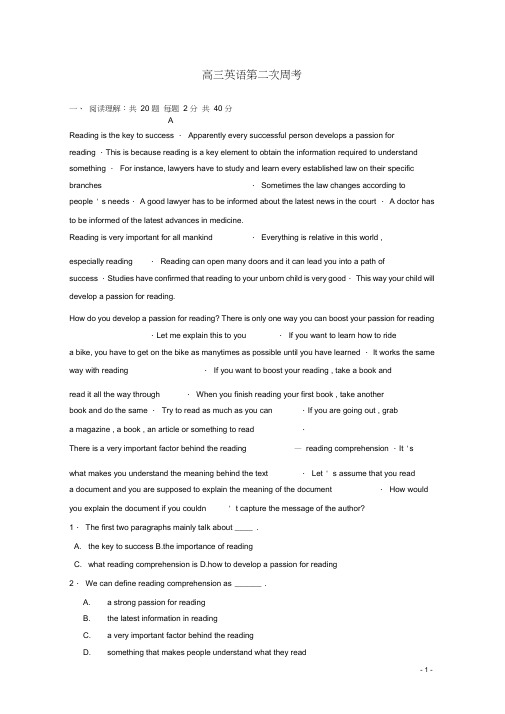 高三英语第二次周考

一、阅读理解：共 20 题 每题 2 分 共 40 分

A

Reading is the key to success · Apparently every successful person develops a passion for reading · This is because reading is a key element to obtain the information required to understand something · For instance, lawyers have to study and learn every established law on their specific branches · Sometimes the law changes according to people ' s needs · A good lawyer has to be informed about the latest news in the court · A doctor has to be informed of the latest advances in medicine.

Reading is very important for all mankind · Everything is relative in this world , especially reading · Reading can open many doors and it can lead you into a path of success · Studies have confirmed that reading to your unborn child is very good · This way your child will develop a passion for reading.

How do you develop a passion for reading? There is only one way you can boost your passion for reading · Let me explain this to you · If you want to learn how to ride a bike, you have to get on the bike as manytimes as possible until you have learned · It works the same way with reading · If you want to boost your reading , take a book and read it all the way through · When you finish reading your first book , take another book and do the same · Try to read as much as you can · If you are going out , grab a magazine , a book , an article or something to read ·

There is a very important factor behind the reading — reading comprehension · It ' s what makes you understand the meaning behind the text · Let ' s assume that you read a document and you are supposed to explain the meaning of the document · How would you explain the document if you couldn ' t capture the message of the author?

1 · The first two paragraphs mainly talk about _____ .

A. the key to success B.the importance of reading

C. what reading comprehension is D.how to develop a passion for reading

2 · We can define reading comprehension as _______ .

A. a strong passion for reading

B. the latest information in reading

C. a very important factor behind the reading

D. something that makes people understand what they read

- 1 -